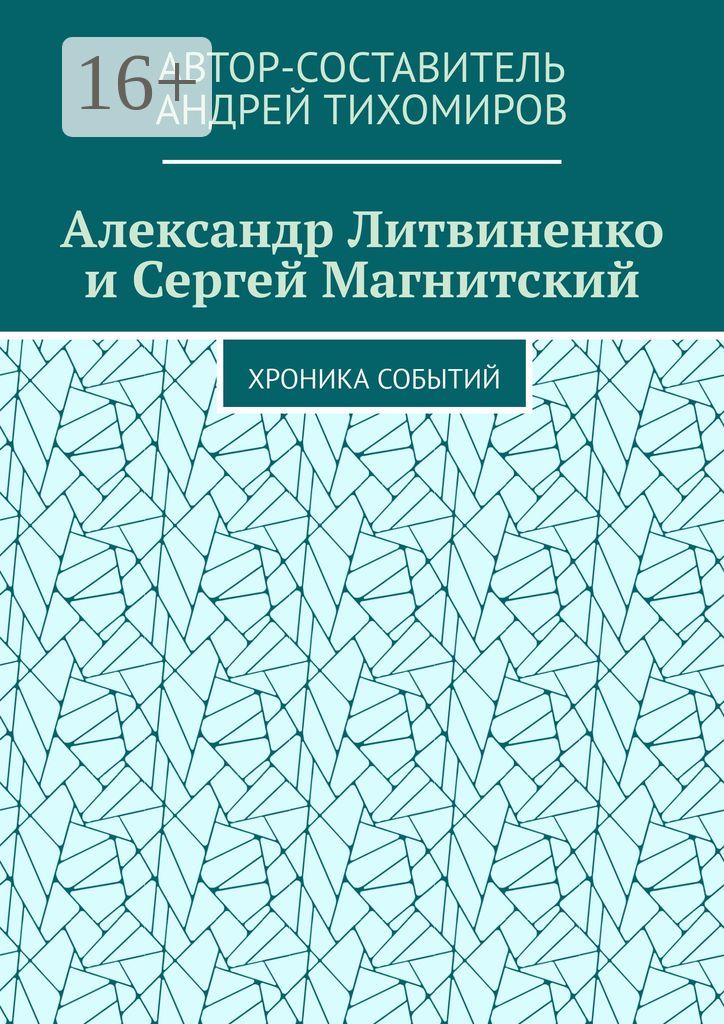 16+

АВТОР-СОСТАВИТЕЛЬ
АНДРЕЙ ТИХОМИРОВ

Александр Литвиненко и Сергей Магнитский

ХРОНИКА СОБЫТИЙ